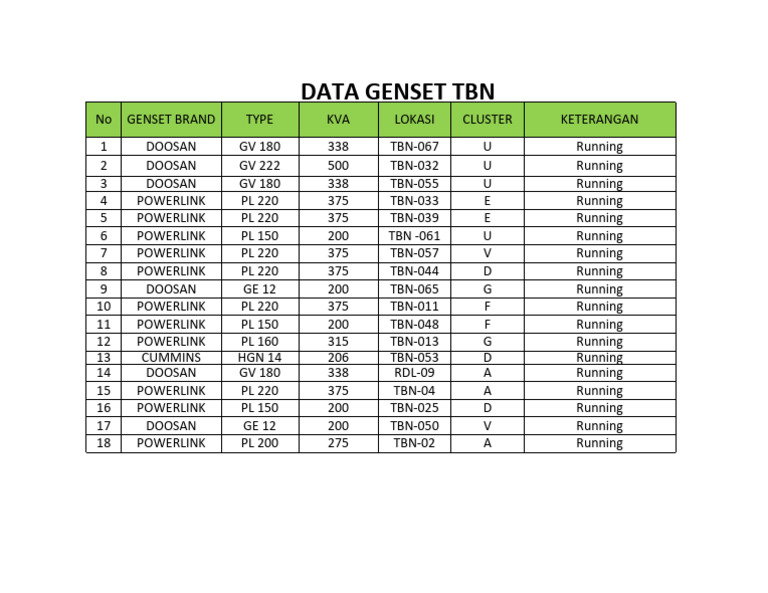 DATA GENSET TBN

| No | GENSET BRAND | TYPE | KVA | LOKASI | CLUSTER | KETERANGAN |
|---|---|---|---|---|---|---|
| 1 | DOOSAN | GV 180 | 338 | TBN-067 | U | Running |
| 2 | DOOSAN | GV 222 | 500 | TBN-032 | U | Running |
| 3 | DOOSAN | GV 180 | 338 | TBN-055 | U | Running |
| 4 | POWERLINK | PL 220 | 375 | TBN-033 | E | Running |
| 5 | POWERLINK | PL 220 | 375 | TBN-039 | E | Running |
| 6 | POWERLINK | PL 150 | 200 | TBN -061 | U | Running |
| 7 | POWERLINK | PL 220 | 375 | TBN-057 | V | Running |
| 8 | POWERLINK | PL 220 | 375 | TBN-044 | D | Running |
| 9 | DOOSAN | GE 12 | 200 | TBN-065 | G | Running |
| 10 | POWERLINK | PL 220 | 375 | TBN-011 | F | Running |
| 11 | POWERLINK | PL 150 | 200 | TBN-048 | F | Running |
| 12 | POWERLINK | PL 160 | 315 | TBN-013 | G | Running |
| 13 | CUMMINS | HGN 14 | 206 | TBN-053 | D | Running |
| 14 | DOOSAN | GV 180 | 338 | RDL-09 | A | Running |
| 15 | POWERLINK | PL 220 | 375 | TBN-04 | A | Running |
| 16 | POWERLINK | PL 150 | 200 | TBN-025 | D | Running |
| 17 | DOOSAN | GE 12 | 200 | TBN-050 | V | Running |
| 18 | POWERLINK | PL 200 | 275 | TBN-02 | A | Running |